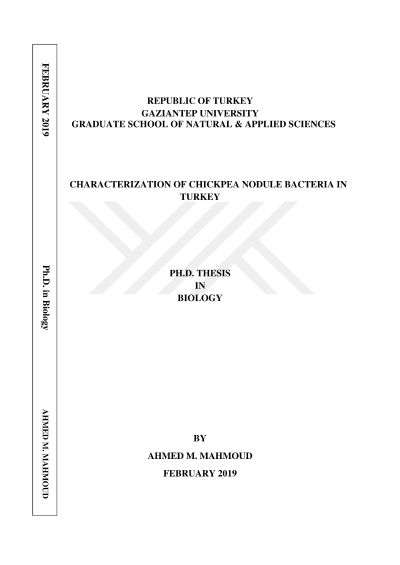 FEBRUARY 2019

Ph.D. in Biology

AHMED M. MAHMOUD

REPUBLIC OF TURKEY
GAZIANTEP UNIVERSITY
GRADUATE SCHOOL OF NATURAL & APPLIED SCIENCES

CHARACTERIZATION OF CHICKPEA NODULE BACTERIA IN TURKEY

PH.D. THESIS
IN
BIOLOGY

BY
AHMED M. MAHMOUD
FEBRUARY 2019